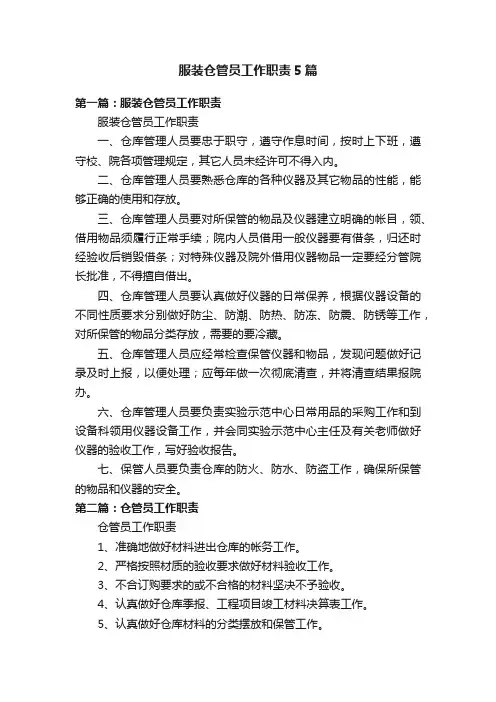 服装仓管员工作职责5篇

第一篇：服装仓管员工作职责

服装仓管员工作职责

一、仓库管理人员要忠于职守，遵守作息时间，按时上下班，遵守校、院各项管理规定，其它人员未经许可不得入内。

二、仓库管理人员要熟悉仓库的各种仪器及其它物品的性能，能够正确的使用和存放。

三、仓库管理人员要对所保管的物品及仪器建立明确的帐目，领、借用物品须履行正常手续；院内人员借用一般仪器要有借条，归还时经验收后销毁借条；对特殊仪器及院外借用仪器物品一定要经分管院长批准，不得擅自借出。

四、仓库管理人员要认真做好仪器的日常保养，根据仪器设备的不同性质要求分别做好防尘、防潮、防热、防冻、防震、防锈等工作，对所保管的物品分类存放，需要的要冷藏。

五、仓库管理人员应经常检查保管仪器和物品，发现问题做好记录及时上报，以便处理；应每年做一次彻底清查，并将清查结果报院办。

六、仓库管理人员要负责实验示范中心日常用品的采购工作和到设备科领用仪器设备工作，并会同实验示范中心主任及有关老师做好仪器的验收工作，写好验收报告。

七、保管人员要负责仓库的防火、防水、防盗工作，确保所保管的物品和仪器的安全。

第二篇：仓管员工作职责

仓管员工作职责

1、准确地做好材料进出仓库的帐务工作。

2、严格按照材质的验收要求做好材料验收工作。

3、不合订购要求的或不合格的材料坚决不予验收。

4、认真做好仓库季报、工程项目竣工材料决算表工作。

5、认真做好仓库材料的分类摆放和保管工作。